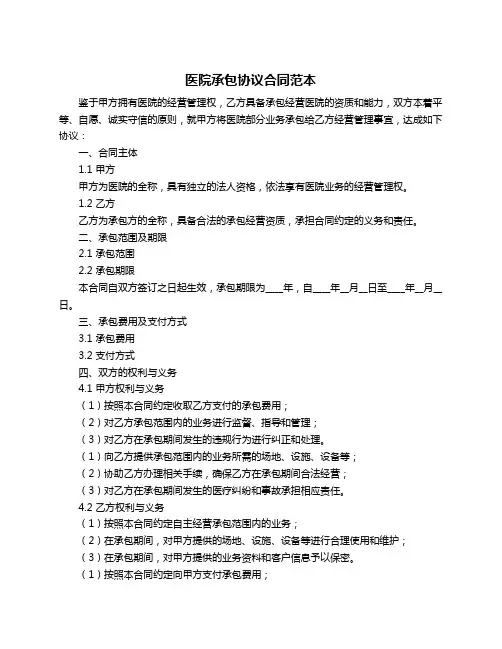 医院承包协议合同范本

鉴于甲方拥有医院的经营管理权，乙方具备承包经营医院的资质和能力，双方本着平等、自愿、诚实守信的原则，就甲方将医院部分业务承包给乙方经营管理事宜，达成如下协议：

一、合同主体

1.1 甲方

甲方为医院的全称，具有独立的法人资格，依法享有医院业务的经营管理权。

1.2 乙方

乙方为承包方的全称，具备合法的承包经营资质，承担合同约定的义务和责任。

二、承包范围及期限

2.1 承包范围

2.2 承包期限

本合同自双方签订之日起生效，承包期限为____年，自____年__月__日至____年__月__日。

三、承包费用及支付方式

3.1 承包费用

3.2 支付方式

四、双方的权利与义务

4.1 甲方权利与义务

（1）按照本合同约定收取乙方支付的承包费用；

（2）对乙方承包范围内的业务进行监督、指导和管理；

（3）对乙方在承包期间发生的违规行为进行纠正和处理。

（1）向乙方提供承包范围内的业务所需的场地、设施、设备等；

（2）协助乙方办理相关手续，确保乙方在承包期间合法经营；

（3）对乙方在承包期间发生的医疗纠纷和事故承担相应责任。

4.2 乙方权利与义务

（1）按照本合同约定自主经营承包范围内的业务；

（2）在承包期间，对甲方提供的场地、设施、设备等进行合理使用和维护；

（3）在承包期间，对甲方提供的业务资料和客户信息予以保密。

（1）按照本合同约定向甲方支付承包费用；